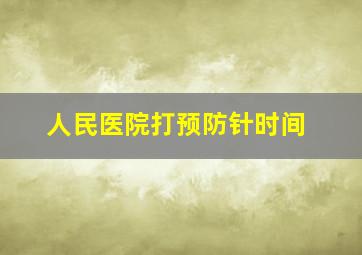 人民医院打预防针时间